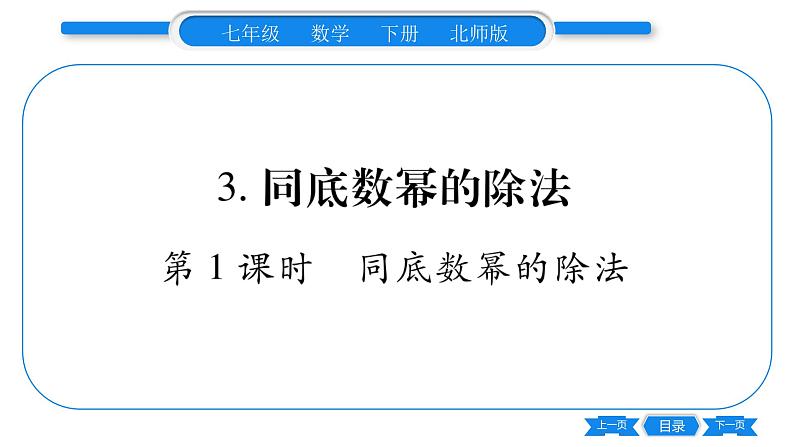 七年级　数学　下册　北师版

3. 同底数幂的除法

第 1 课时　同底数幂的除法

上一页　目录　下一页